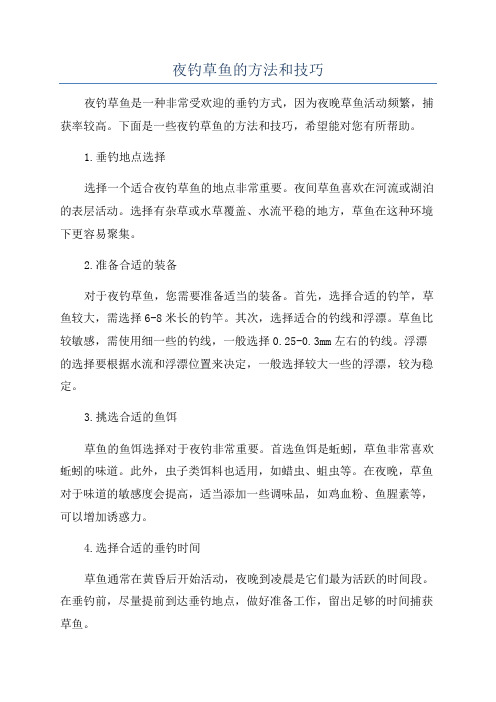 夜钓草鱼的方法和技巧

夜钓草鱼是一种非常受欢迎的垂钓方式，因为夜晚草鱼活动频繁，捕获率较高。下面是一些夜钓草鱼的方法和技巧，希望能对您有所帮助。

1.垂钓地点选择

选择一个适合夜钓草鱼的地点非常重要。夜间草鱼喜欢在河流或湖泊的表层活动。选择有杂草或水草覆盖、水流平稳的地方，草鱼在这种环境下更容易聚集。

2.准备合适的装备

对于夜钓草鱼，您需要准备适当的装备。首先，选择合适的钓竿，草鱼较大，需选择6-8米长的钓竿。其次，选择适合的钓线和浮漂。草鱼比较敏感，需使用细一些的钓线，一般选择0.25-0.3mm左右的钓线。浮漂的选择要根据水流和浮漂位置来决定，一般选择较大一些的浮漂，较为稳定。

3.挑选合适的鱼饵

草鱼的鱼饵选择对于夜钓非常重要。首选鱼饵是蚯蚓，草鱼非常喜欢蚯蚓的味道。此外，虫子类饵料也适用，如蜡虫、蛆虫等。在夜晚，草鱼对于味道的敏感度会提高，适当添加一些调味品，如鸡血粉、鱼腥素等，可以增加诱惑力。

4.选择合适的垂钓时间

草鱼通常在黄昏后开始活动，夜晚到凌晨是它们最为活跃的时间段。在垂钓前，尽量提前到达垂钓地点，做好准备工作，留出足够的时间捕获草鱼。